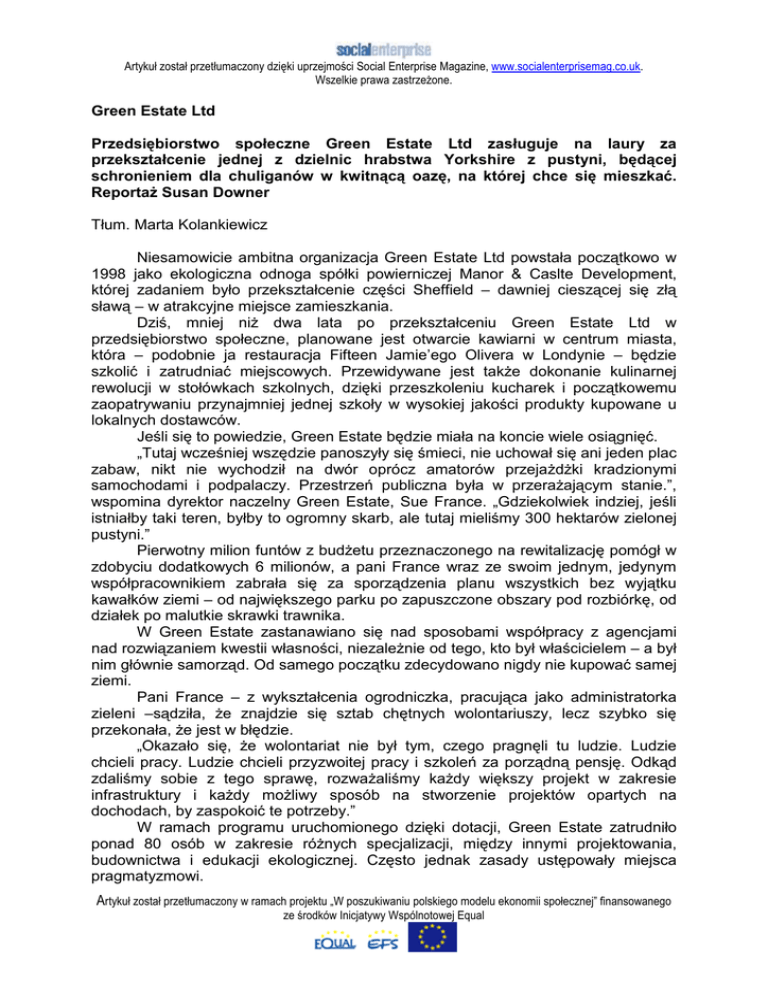 socialenterprise

Artykuł został przetłumaczony dzięki uprzejmości Social Enterprise Magazine, www.socialenterprisemag.co.uk. Wszelkie prawa zastrzeżone.

Green Estate Ltd

Przedsiębiorstwo społeczne Green Estate Ltd zasługuje na laury za przekształcenie jednej z dzielnic hrabstwa Yorkshire z pustyni, będącej schronieniem dla chuliganów w kwitnącą oazę, na której chce się mieszkać. Reportaż Susan Downer

Tłum. Marta Kolankiewicz

Niesamowicie ambitna organizacja Green Estate Ltd powstała początkowo w 1998 jako ekologiczna odnoga spółki powierniczej Manor & Caslte Development, której zadaniem było przekształcenie części Sheffield – dawniej cieszącej się złą sławą – w atrakcyjne miejsce zamieszkania.

Dziś, mniej niż dwa lata po przekształceniu Green Estate Ltd w przedsiębiorstwo społeczne, planowane jest otwarcie kawiarni w centrum miasta, która – podobnie ja restauracja Fifteen Jamie'ego Olivera w Londynie – będzie szkolić i zatrudniać miejscowych. Przewidywane jest także dokonanie kulinarnej rewolucji w stołówkach szkolnych, dzięki przeszkoleniu kucharek i początkowemu zaopatrywaniu przynajmniej jednej szkoły w wysokiej jakości produkty kupowane u lokalnych dostawców.

Jeśli się to powiedzie, Green Estate będzie miała na koncie wiele osiągnięć.

„Tutaj wcześniej wszędzie panoszyły się śmieci, nie uchował się ani jeden plac zabaw, nikt nie wychodził na dwór oprócz amatorów przejażdżki kradzionymi samochodami i podpalaczy. Przestrzeń publiczna była w przerażającym stanie.", wspomina dyrektor naczelny Green Estate, Sue France. „Gdziekolwiek indziej, jeśli istniałby taki teren, byłby to ogromny skarb, ale tutaj mieliśmy 300 hektarów zielonej pustyni."

Pierwotny milion funtów z budżetu przeznaczonego na rewitalizację pomógł w zdobyciu dodatkowych 6 milionów, a pani France wraz ze swoim jednym, jedynym współpracownikiem zabrała się za sporządzenia planu wszystkich bez wyjątku kawałków ziemi – od największego parku po zapuszczone obszary pod rozbiórkę, od działek po malutkie skrawki trawnika.

W Green Estate zastanawiano się nad sposobami współpracy z agencjami nad rozwiązaniem kwestii własności, niezależnie od tego, kto był właścicielem – a był nim głównie samorząd. Od samego początku zdecydowano nigdy nie kupować samej ziemi.

Pani France – z wykształcenia ogrodniczka, pracująca jako administratorka zieleni –sądziła, że znajdzie się sztab chętnych wolontariuszy, lecz szybko się przekonała, że jest w błędzie.

„Okazało się, że wolontariat nie był tym, czego pragnęli tu ludzie. Ludzie chcieli pracy. Ludzie chcieli przyzwoitej pracy i szkoleń za porządną pensję. Odkąd zdaliśmy sobie z tego sprawę, rozważaliśmy każdy większy projekt w zakresie infrastruktury i każdy możliwy sposób na stworzenie projektów opartych na dochodach, by zaspokoić te potrzeby."

W ramach programu uruchomionego dzięki dotacji, Green Estate zatrudniło ponad 80 osób w zakresie różnych specjalizacji, między innymi projektowania, budownictwa i edukacji ekologicznej. Często jednak zasady ustępowały miejsca pragmatyzmowi.

Artykuł został przetłumaczony w ramach projektu „W poszukiwaniu polskiego modelu ekonomii społecznej" finansowanego ze środków Inicjatywy Wspólnotowej Equal

EQUAL EFS